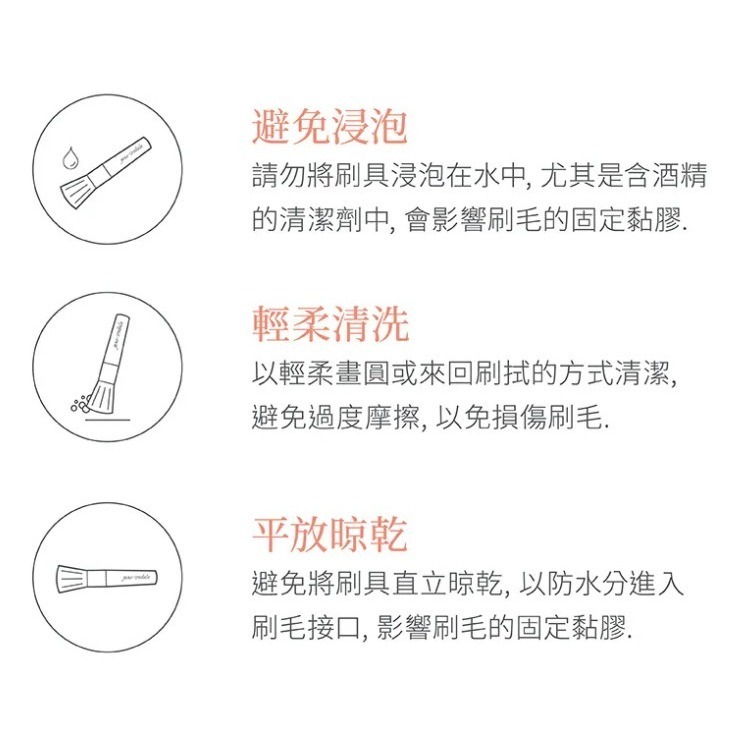 jane iredale

避免浸泡

請勿將刷具浸泡在水中, 尤其是含酒精的清潔劑中, 會影響刷毛的固定黏膠.

jane iredale

輕柔清洗

以輕柔畫圓或來回刷拭的方式清潔, 避免過度摩擦, 以免損傷刷毛.

jane iredale

平放晾乾

避免將刷具直立晾乾, 以防水分進入刷毛接口, 影響刷毛的固定黏膠.